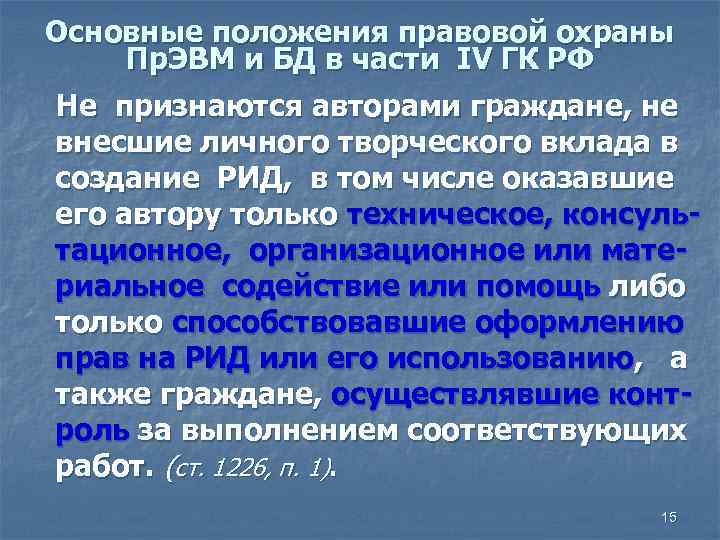 Основные положения правовой охраны ПрЭВМ и БД в части IV ГК РФ

Не признаются авторами граждане, не внесшие личного творческого вклада в создание РИД, в том числе оказавшие его автору только техническое, консультационное, организационное или материальное содействие или помощь либо только способствовавшие оформлению прав на РИД или его использованию, а также граждане, осуществлявшие контроль за выполнением соответствующих работ. (ст. 1226, п. 1).

15